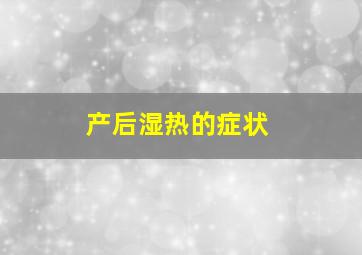 产后湿热的症状